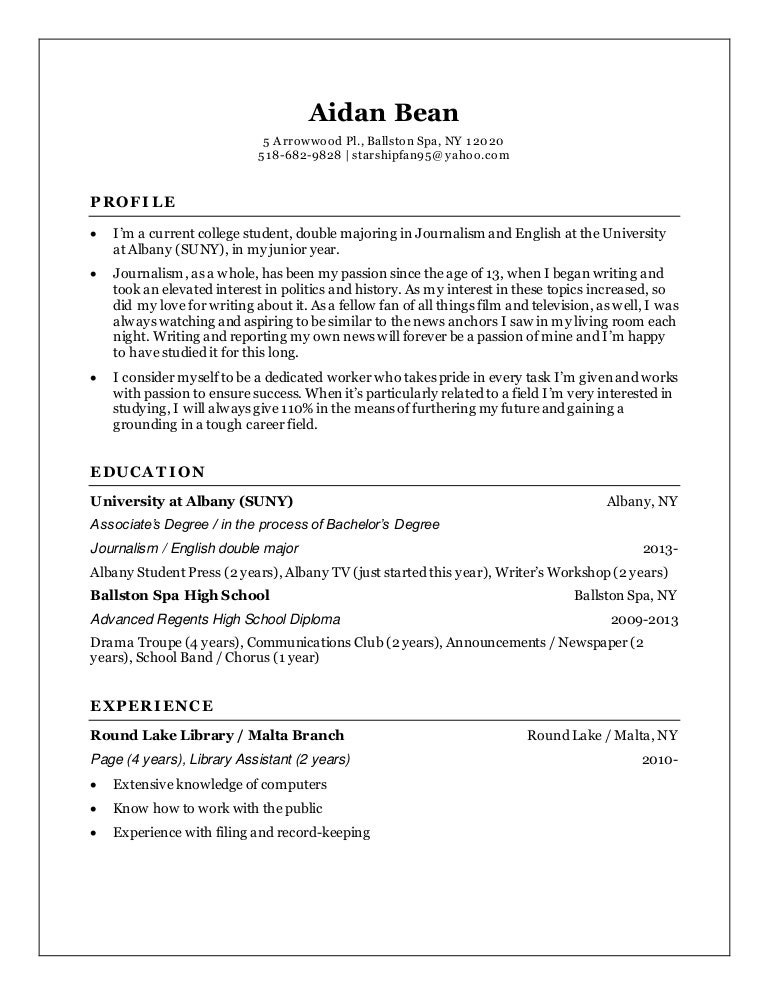 Aidan Bean

5 Arrowwood Pl., Ballston Spa, NY 12020
518-682-9828 | starshipfan95@yahoo.com

PROFILE

• I'm a current college student, double majoring in Journalism and English at the University at Albany (SUNY), in my junior year.

• Journalism, as a whole, has been my passion since the age of 13, when I began writing and took an elevated interest in politics and history. As my interest in these topics increased, so did my love for writing about it. As a fellow fan of all things film and television, as well, I was always watching and aspiring to be similar to the news anchors I saw in my living room each night. Writing and reporting my own news will forever be a passion of mine and I'm happy to have studied it for this long.

• I consider myself to be a dedicated worker who takes pride in every task I'm given and works with passion to ensure success. When it's particularly related to a field I'm very interested in studying, I will always give 110% in the means of furthering my future and gaining a grounding in a tough career field.

EDUCATION

University at Albany (SUNY) Albany, NY

Associate's Degree / in the process of Bachelor's Degree

Journalism / English double major 2013-

Albany Student Press (2 years), Albany TV (just started this year), Writer's Workshop (2 years)

Ballston Spa High School Ballston Spa, NY

Advanced Regents High School Diploma 2009-2013

Drama Troupe (4 years), Communications Club (2 years), Announcements / Newspaper (2 years), School Band / Chorus (1 year)

EXPERIENCE

Round Lake Library / Malta Branch Round Lake / Malta, NY

Page (4 years), Library Assistant (2 years) 2010-

• Extensive knowledge of computers
• Know how to work with the public
• Experience with filing and record-keeping